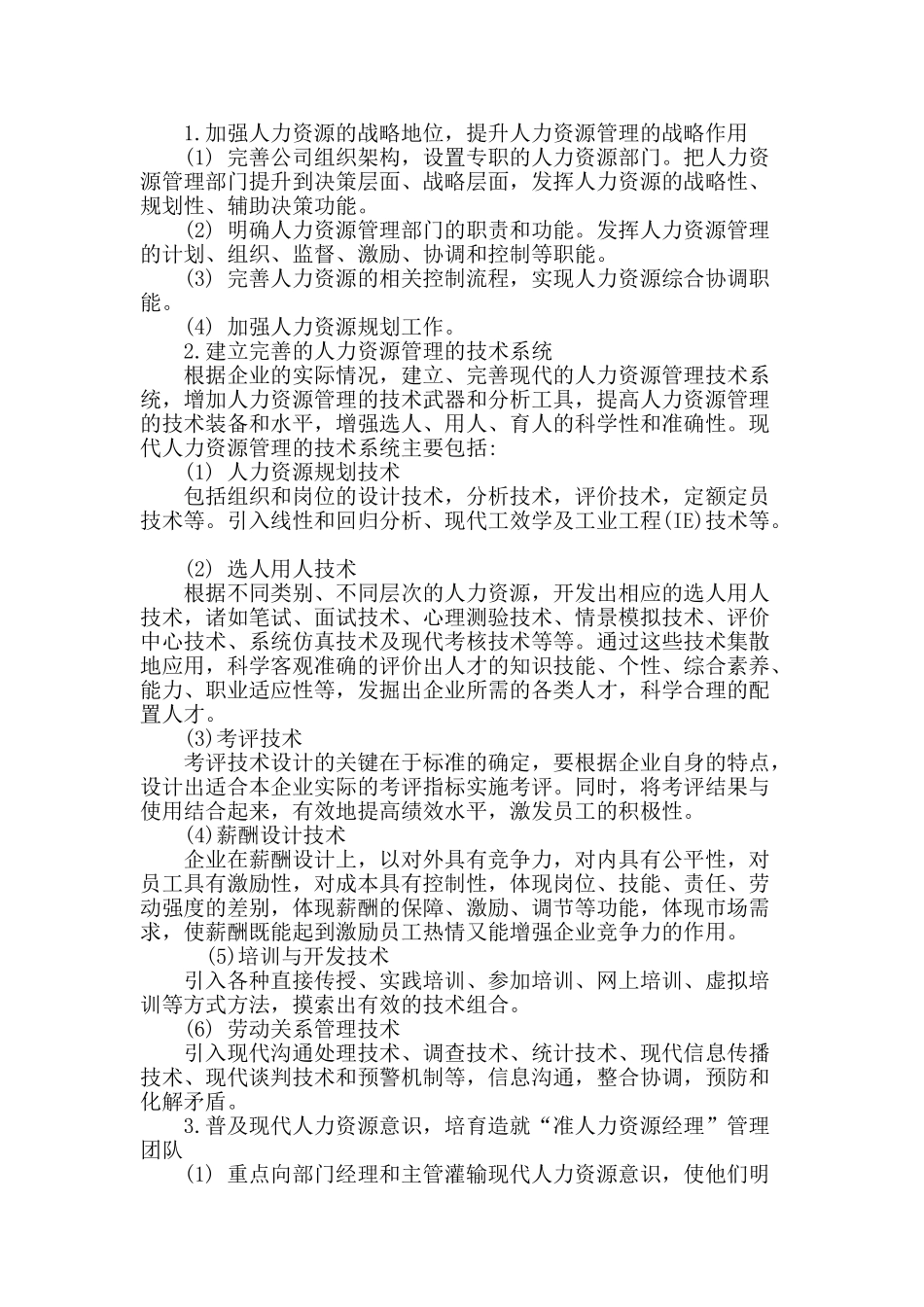 1.加强人力资源的战略地位，提升人力资源管理的战略作用

(1) 完善公司组织架构，设置专职的人力资源部门。把人力资源管理部门提升到决策层面、战略层面，发挥人力资源的战略性、规划性、辅助决策功能。

(2) 明确人力资源管理部门的职责和功能。发挥人力资源管理的计划、组织、监督、激励、协调和控制等职能。

(3) 完善人力资源的相关控制流程，实现人力资源综合协调职能。

(4) 加强人力资源规划工作。

2.建立完善的人力资源管理的技术系统

根据企业的实际情况，建立、完善现代的人力资源管理技术系统，增加人力资源管理的技术武器和分析工具，提高人力资源管理的技术装备和水平，增强选人、用人、育人的科学性和准确性。现代人力资源管理的技术系统主要包括：

(1) 人力资源规划技术

包括组织和岗位的设计技术，分析技术，评价技术，定额定员技术等。引入线性和回归分析、现代工效学及工业工程(IE)技术等。

(2) 选人用人技术

根据不同类别、不同层次的人力资源，开发出相应的选人用人技术，诸如笔试、面试技术、心理测验技术、情景模拟技术、评价中心技术、系统仿真技术及现代考核技术等等。通过这些技术集散地应用，科学客观准确的评价出人才的知识技能、个性、综合素养、能力、职业适应性等，发掘出企业所需的各类人才，科学合理的配置人才。

(3)考评技术

考评技术设计的关键在于标准的确定，要根据企业自身的特点，设计出适合本企业实际的考评指标实施考评。同时，将考评结果与使用结合起来，有效地提高绩效水平，激发员工的积极性。

(4)薪酬设计技术

企业在薪酬设计上，以对外具有竞争力，对内具有公平性，对员工具有激励性，对成本具有控制性，体现岗位、技能、责任、劳动强度的差别，体现薪酬的保障、激励、调节等功能，体现市场需求，使薪酬既能起到激励员工热情又能增强企业竞争力的作用。

(5)培训与开发技术

引入各种直接传授、实践培训、参加培训、网上培训、虚拟培训等方式方法，摸索出有效的技术组合。

(6) 劳动关系管理技术

引入现代沟通处理技术、调查技术、统计技术、现代信息传播技术、现代谈判技术和预警机制等，信息沟通，整合协调，预防和化解矛盾。

3.普及现代人力资源意识，培育造就“准人力资源经理”管理团队

(1) 重点向部门经理和主管灌输现代人力资源意识，使他们明